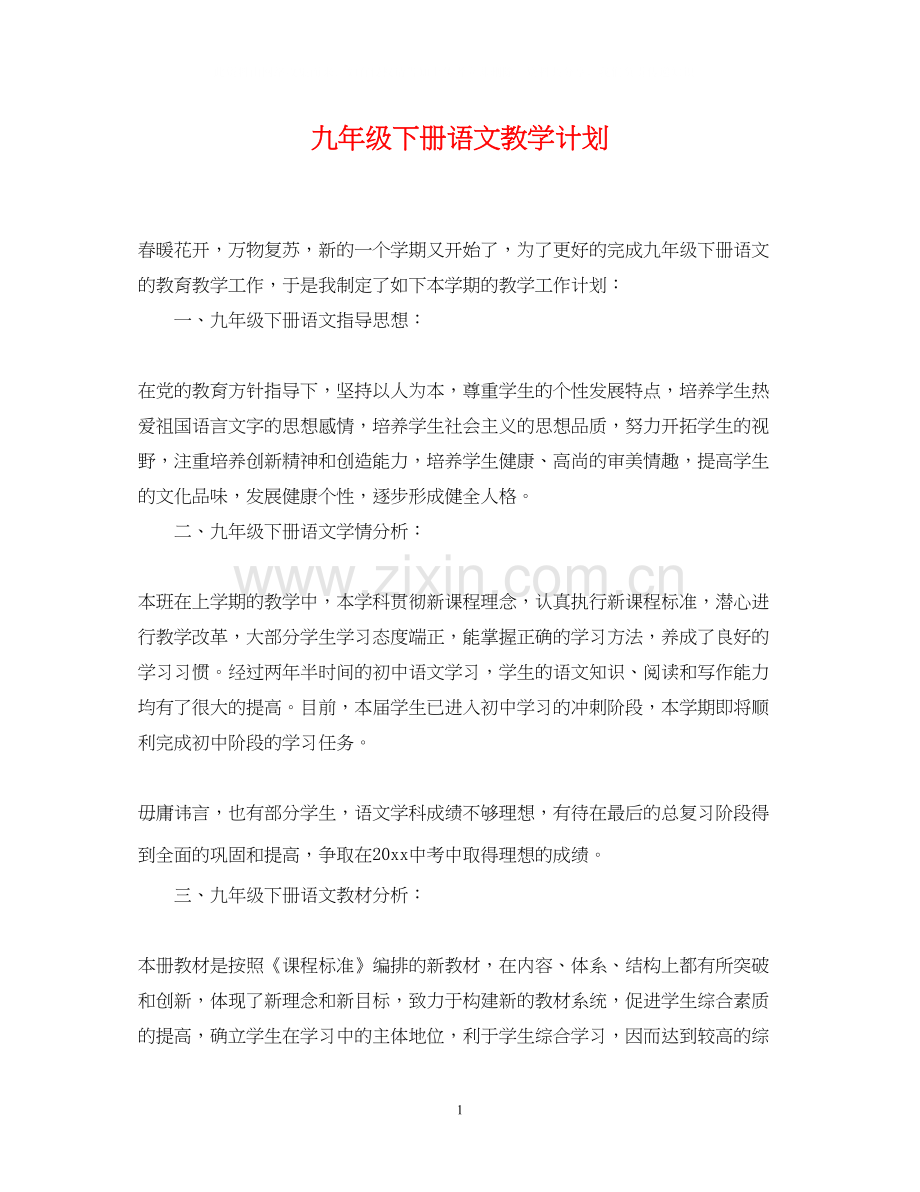 九年级下册语文教学计划

春暖花开，万物复苏，新的一个学期又开始了，为了更好的完成九年级下册语文的教育教学工作，于是我制定了如下本学期的教学工作计划：

一、九年级下册语文指导思想：

在党的教育方针指导下，坚持以人为本，尊重学生的个性发展特点，培养学生热爱祖国语言文字的思想感情，培养学生社会主义的思想品质，努力开拓学生的视野，注重培养创新精神和创造能力，培养学生健康、高尚的审美情趣，提高学生的文化品味，发展健康个性，逐步形成健全人格。

二、九年级下册语文学情分析：

www.zixin.com.cn

本班在上学期的教学中，本学科贯彻新课程理念，认真执行新课程标准，潜心进行教学改革，大部分学生学习态度端正，能掌握正确的学习方法，养成了良好的学习习惯。经过两年半时间的初中语文学习，学生的语文知识、阅读和写作能力均有了很大的提高。目前，本届学生已进入初中学习的冲刺阶段，本学期即将顺利完成初中阶段的学习任务。

毋庸讳言，也有部分学生，语文学科成绩不够理想，有待在最后的总复习阶段得到全面的巩固和提高，争取在20xx中考中取得理想的成绩。

三、九年级下册语文教材分析：

本册教材是按照《课程标准》编排的新教材，在内容、体系、结构上都有所突破和创新，体现了新理念和新目标，致力于构建新的教材系统，促进学生综合素质的提高，确立学生在学习中的主体地位，利于学生综合学习，因而达到较高的综

1